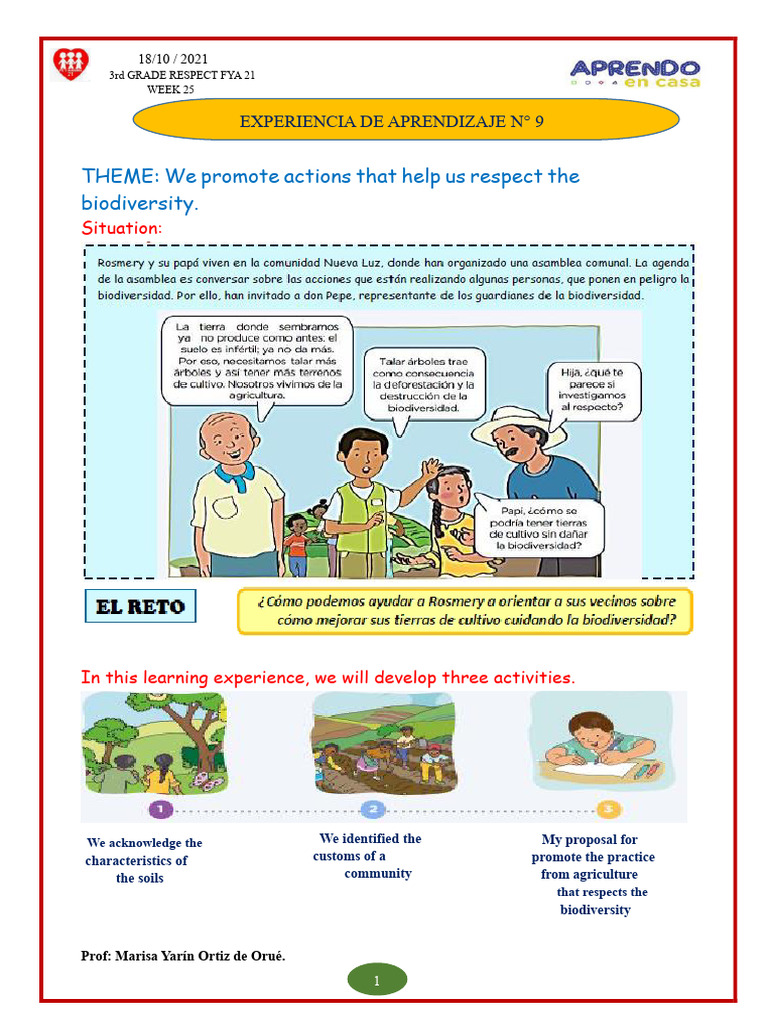 18/10 / 2021
3rd GRADE RESPECT FYA 21
WEEK 25

APRENDO en casa

EXPERIENCIA DE APRENDIZAJE N° 9

THEME: We promote actions that help us respect the biodiversity.

Situation:

Rosmery y su papá viven en la comunidad Nueva Luz, donde han organizado una asamblea comunal. La agenda de la asamblea es conversar sobre las acciones que están realizando algunas personas, que ponen en peligro la biodiversidad. Por ello, han invitado a don Pepe, representante de los guardianes de la biodiversidad.

La tierra donde sembramos ya no produce como antes; el suelo es infértil; ya no da más. Por eso, necesitamos talar más árboles y así tener más terrenos de cultivo. Nosotros vivimos de la agricultura.

Talar árboles trae como consecuencia la deforestación y la destrucción de la biodiversidad.

Hija, ¿qué te parece si investigamos al respecto?

Papi, ¿cómo se podría tener tierras de cultivo sin dañar la biodiversidad?

EL RETO

¿Cómo podemos ayudar a Rosmery a orientar a sus vecinos sobre cómo mejorar sus tierras de cultivo cuidando la biodiversidad?

In this learning experience, we will develop three activities.

1

2

3

We acknowledge the characteristics of the soils

We identified the customs of a community

My proposal for promote the practice from agriculture that respects the biodiversity

Prof: Marisa Yarín Ortiz de Orué.

1